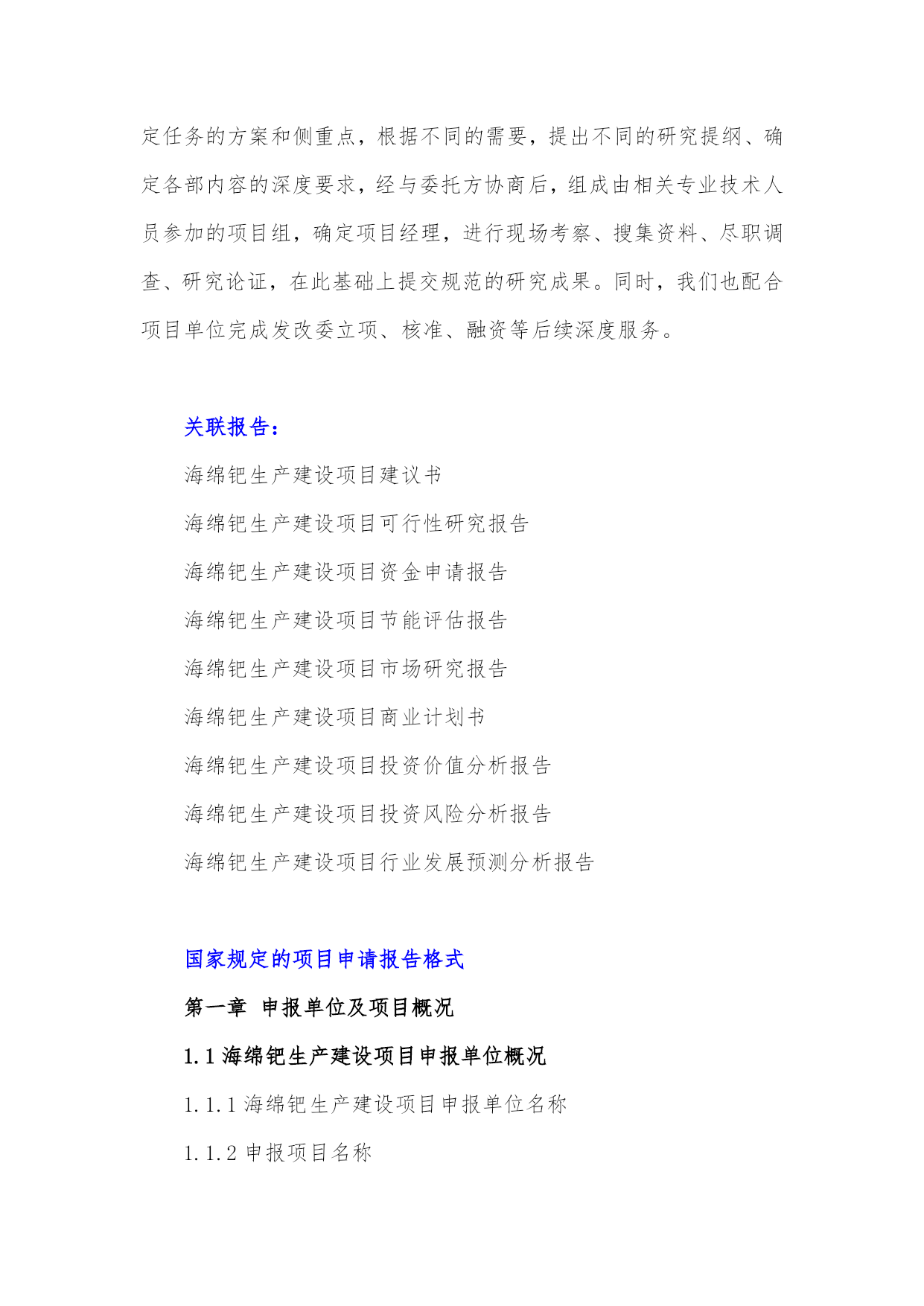 定任务的方案和侧重点，根据不同的需要，提出不同的研究提纲、确定各部内容的深度要求，经与委托方协商后，组成由相关专业技术人员参加的项目组，确定项目经理，进行现场考察、搜集资料、尽职调查、研究论证，在此基础上提交规范的研究成果。同时，我们也配合项目单位完成发改委立项、核准、融资等后续深度服务。

关联报告：

海绵钯生产建设项目建议书

海绵钯生产建设项目可行性研究报告

海绵钯生产建设项目资金申请报告

海绵钯生产建设项目节能评估报告

海绵钯生产建设项目市场研究报告

海绵钯生产建设项目商业计划书

海绵钯生产建设项目投资价值分析报告

海绵钯生产建设项目投资风险分析报告

海绵钯生产建设项目行业发展预测分析报告

国家规定的项目申请报告格式

第一章 申报单位及项目概况

1.1 海绵钯生产建设项目申报单位概况

1.1.1 海绵钯生产建设项目申报单位名称

1.1.2 申报项目名称